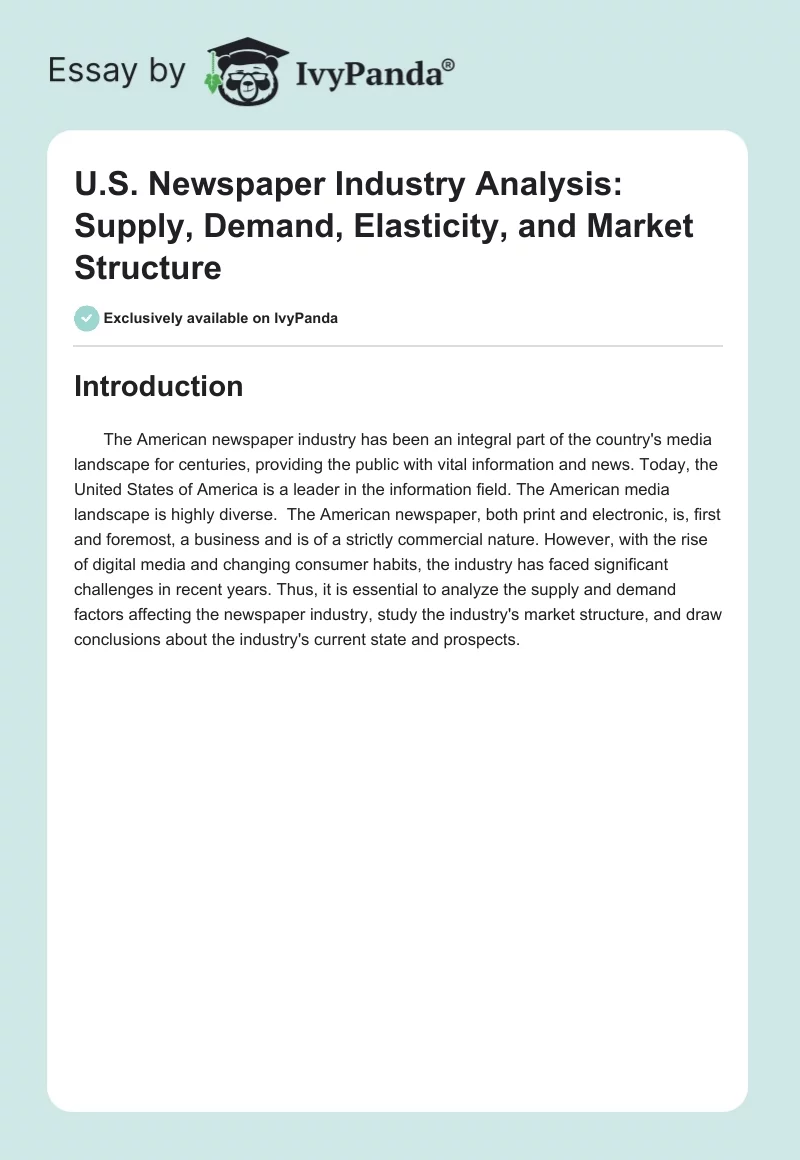 Essay by IvyPanda®

U.S. Newspaper Industry Analysis: Supply, Demand, Elasticity, and Market Structure

Exclusively available on IvyPanda

Introduction

The American newspaper industry has been an integral part of the country's media landscape for centuries, providing the public with vital information and news. Today, the United States of America is a leader in the information field. The American media landscape is highly diverse. The American newspaper, both print and electronic, is, first and foremost, a business and is of a strictly commercial nature. However, with the rise of digital media and changing consumer habits, the industry has faced significant challenges in recent years. Thus, it is essential to analyze the supply and demand factors affecting the newspaper industry, study the industry's market structure, and draw conclusions about the industry's current state and prospects.